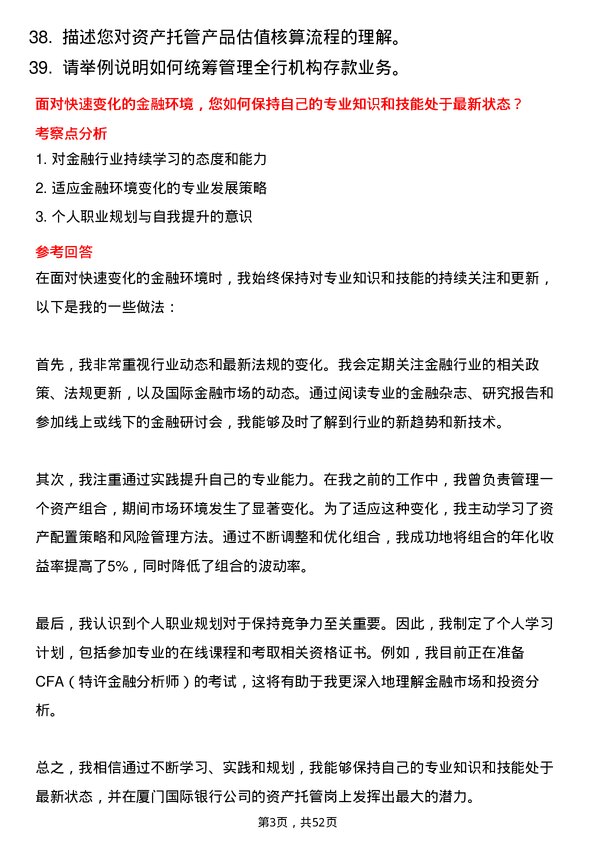 38. 描述您对资产托管产品估值核算流程的理解。
39. 请举例说明如何统筹管理全行机构存款业务。

面对快速变化的金融环境，您如何保持自己的专业知识和技能处于最新状态？

考察点分析

1. 对金融行业持续学习的态度和能力
2. 适应金融环境变化的专业发展策略
3. 个人职业规划与自我提升的意识

参考回答

在面对快速变化的金融环境时，我始终保持对专业知识和技能的持续关注和更新，以下是我的一些做法：

首先，我非常重视行业动态和最新法规的变化。我会定期关注金融行业的相关政策、法规更新，以及国际金融市场的动态。通过阅读专业的金融杂志、研究报告和参加线上或线下的金融研讨会，我能够及时了解到行业的新趋势和新技术。

其次，我注重通过实践提升自己的专业能力。在我之前的工作中，我曾负责管理一个资产组合，期间市场环境发生了显著变化。为了适应这种变化，我主动学习了资产配置策略和风险管理方法。通过不断调整和优化组合，我成功地将组合的年化收益率提高了5%，同时降低了组合的波动率。

最后，我认识到个人职业规划对于保持竞争力至关重要。因此，我制定了个人学习计划，包括参加专业的在线课程和考取相关资格证书。例如，我目前正在准备CFA（特许金融分析师）的考试，这将有助于我更深入地理解金融市场和投资分析。

总之，我相信通过不断学习、实践和规划，我能够保持自己的专业知识和技能处于最新状态，并在厦门国际银行公司的资产托管岗上发挥出最大的潜力。

第3页，共52页